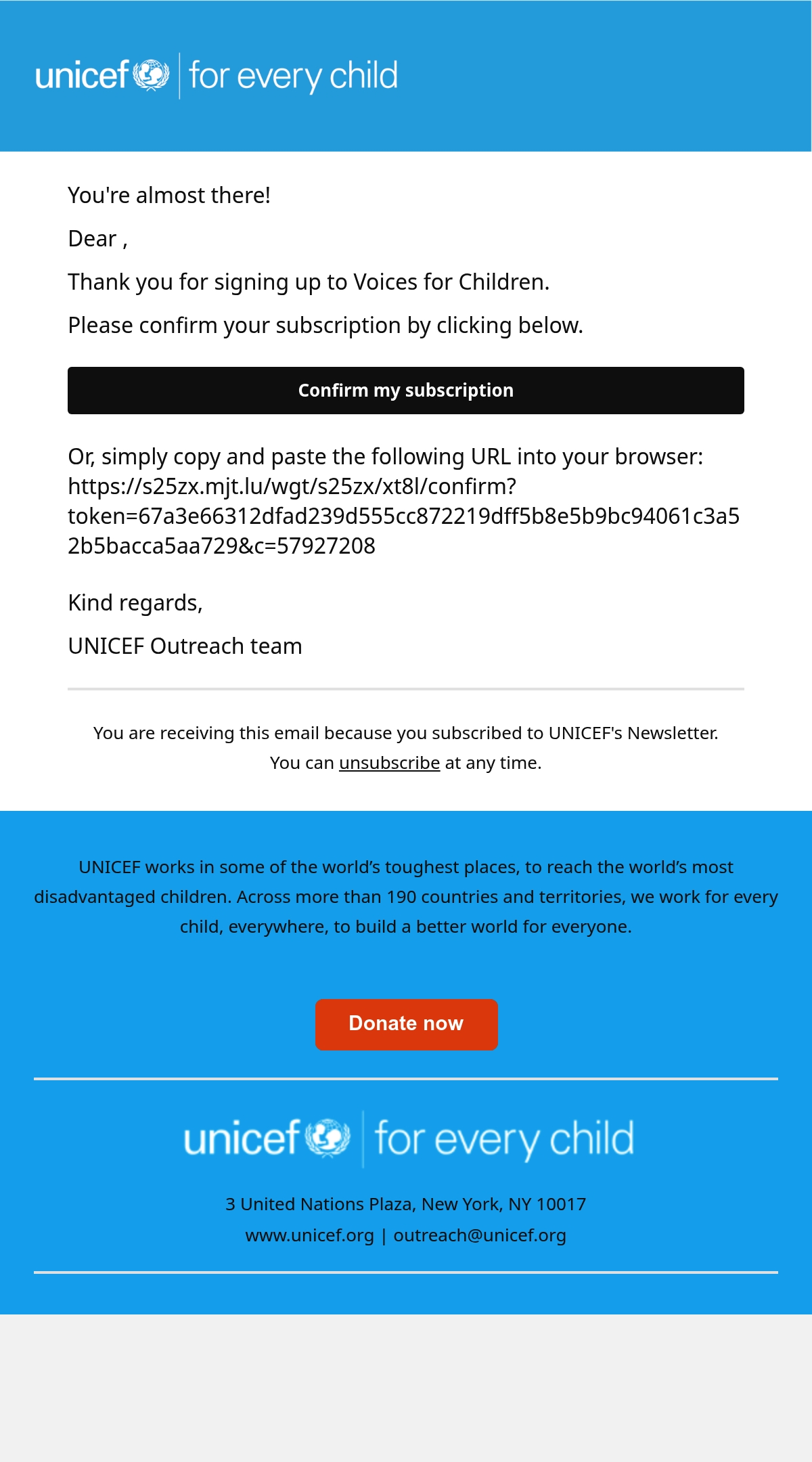 unicef | for every child

You're almost there!

Dear ,

Thank you for signing up to Voices for Children.

Please confirm your subscription by clicking below.

Confirm my subscription

Or, simply copy and paste the following URL into your browser: https://s25zx.mjt.lu/wgt/s25zx/xt8l/confirm?token=67a3e66312dfad239d555cc872219dff5b8e5b9bc94061c3a52b5bacca5aa729&c=57927208

Kind regards,

UNICEF Outreach team

You are receiving this email because you subscribed to UNICEF's Newsletter. You can unsubscribe at any time.

UNICEF works in some of the world's toughest places, to reach the world's most disadvantaged children. Across more than 190 countries and territories, we work for every child, everywhere, to build a better world for everyone.

Donate now

unicef | for every child

3 United Nations Plaza, New York, NY 10017

www.unicef.org | outreach@unicef.org